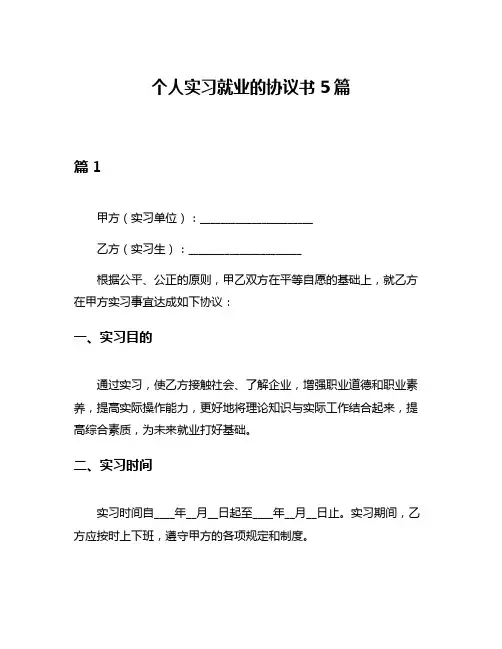 个人实习就业的协议书 5 篇

篇 1

甲方（实习单位）：____________________

乙方（实习生）：____________________

根据公平、公正的原则，甲乙双方在平等自愿的基础上，就乙方在甲方实习事宜达成如下协议：

一、实习目的

通过实习，使乙方接触社会、了解企业，增强职业道德和职业素养，提高实际操作能力，更好地将理论知识与实际工作结合起来，提高综合素质，为未来就业打好基础。

二、实习时间

实习时间自____年__月__日起至____年__月__日止。实习期间，乙方应按时上下班，遵守甲方的各项规定和制度。